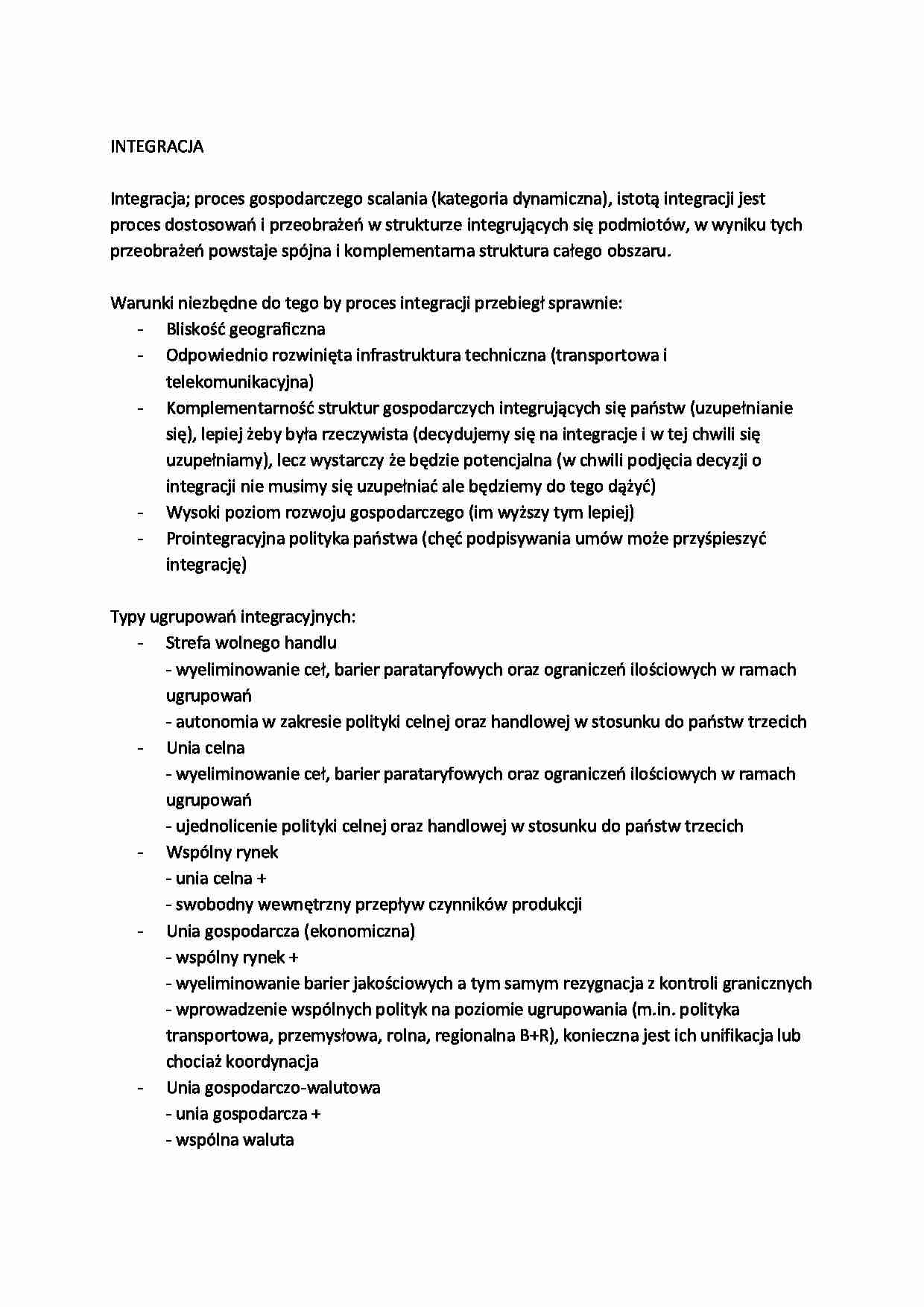 INTEGRACJA

Integracja; proces gospodarczego scalania (kategoria dynamiczna), istotą integracji jest proces dostosowań i przeobrażeń w strukturze integrujących się podmiotów, w wyniku tych przeobrażeń powstaje spójna i komplementarna struktura całego obszaru.

Warunki niezbędne do tego by proces integracji przebiegł sprawnie:
- Bliskość geograficzna
- Odpowiednio rozwinięta infrastruktura techniczna (transportowa i telekomunikacyjna)
- Komplementarność struktur gospodarczych integrujących się państw (uzupełnianie się), lepiej żeby była rzeczywista (decydujemy się na integracje i w tej chwili się uzupełniamy), lecz wystarczy że będzie potencjalna (w chwili podjęcia decyzji o integracji nie musimy się uzupełniać ale będziemy do tego dążyć)
- Wysoki poziom rozwoju gospodarczego (im wyższy tym lepiej)
- Prointegracyjna polityka państwa (chęć podpisywania umów może przyśpieszyć integrację)

Typy ugrupowań integracyjnych:
- Strefa wolnego handlu
- wyeliminowanie ceł, barier parataryfowych oraz ograniczeń ilościowych w ramach ugrupowań
- autonomia w zakresie polityki celnej oraz handlowej w stosunku do państw trzecich
- Unia celna
- wyeliminowanie ceł, barier parataryfowych oraz ograniczeń ilościowych w ramach ugrupowań
- ujednolicenie polityki celnej oraz handlowej w stosunku do państw trzecich
- Wspólny rynek
- unia celna +
- swobodny wewnętrzny przepływ czynników produkcji
- Unia gospodarcza (ekonomiczna)
- wspólny rynek +
- wyeliminowanie barier jakościowych a tym samym rezygnacja z kontroli granicznych
- wprowadzenie wspólnych polityk na poziomie ugrupowania (m.in. polityka transportowa, przemysłowa, rolna, regionalna B+R), konieczna jest ich unifikacja lub chociaż koordynacja
- Unia gospodarczo-walutowa
- unia gospodarcza +
- wspólna waluta